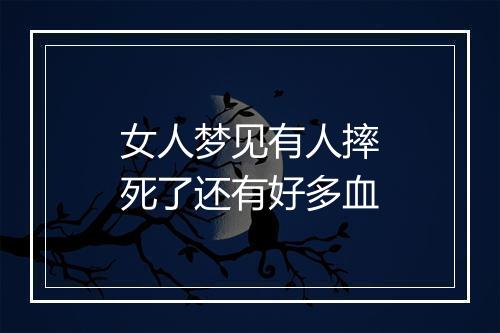 女人梦见有人摔死了还有好多血